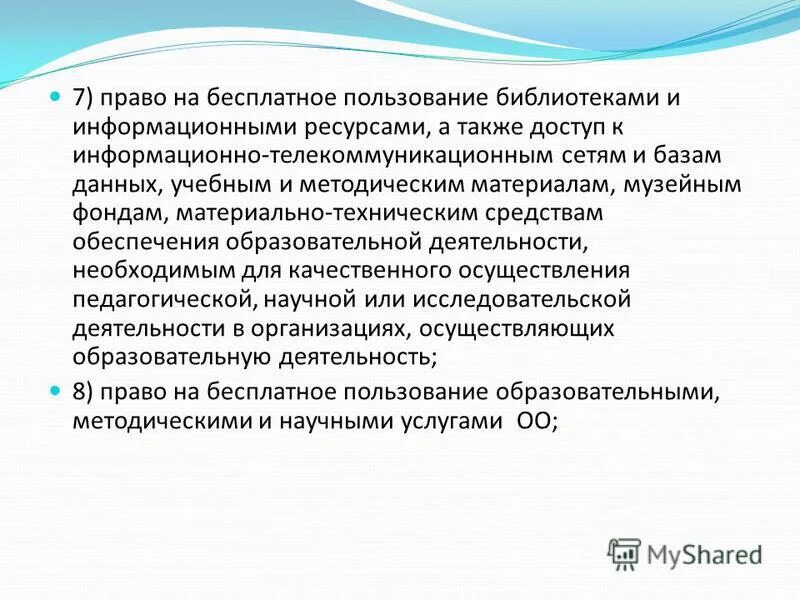 7) право на бесплатное пользование библиотеками и информационными ресурсами, а также доступ к информационно-телекоммуникационным сетям и базам данных, учебным и методическим материалам, музейным фондам, материально-техническим средствам обеспечения образовательной деятельности, необходимым для качественного осуществления педагогической, научной или исследовательской деятельности в организациях, осуществляющих образовательную деятельность;

8) право на бесплатное пользование образовательными, методическими и научными услугами ОО;

MyShared